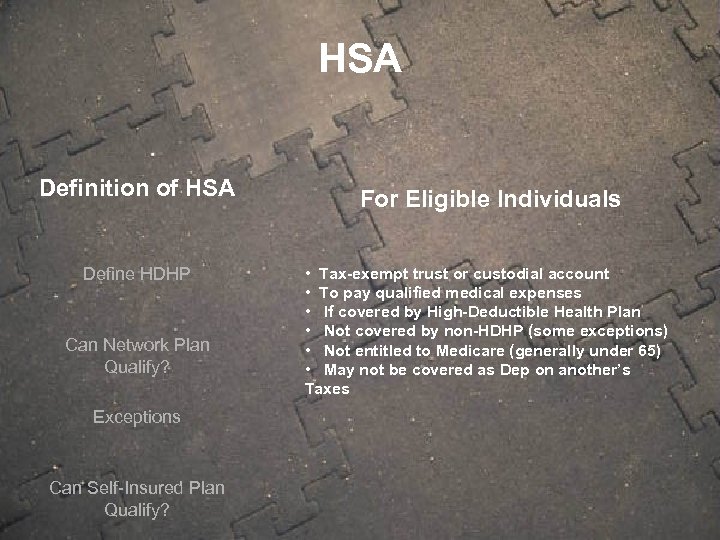 HSA

Definition of HSA

Define HDHP

Can Network Plan Qualify?

Exceptions

Can Self-Insured Plan Qualify?

For Eligible Individuals

• Tax-exempt trust or custodial account
• To pay qualified medical expenses
• If covered by High-Deductible Health Plan
• Not covered by non-HDHP (some exceptions)
• Not entitled to Medicare (generally under 65)
• May not be covered as Dep on another's Taxes